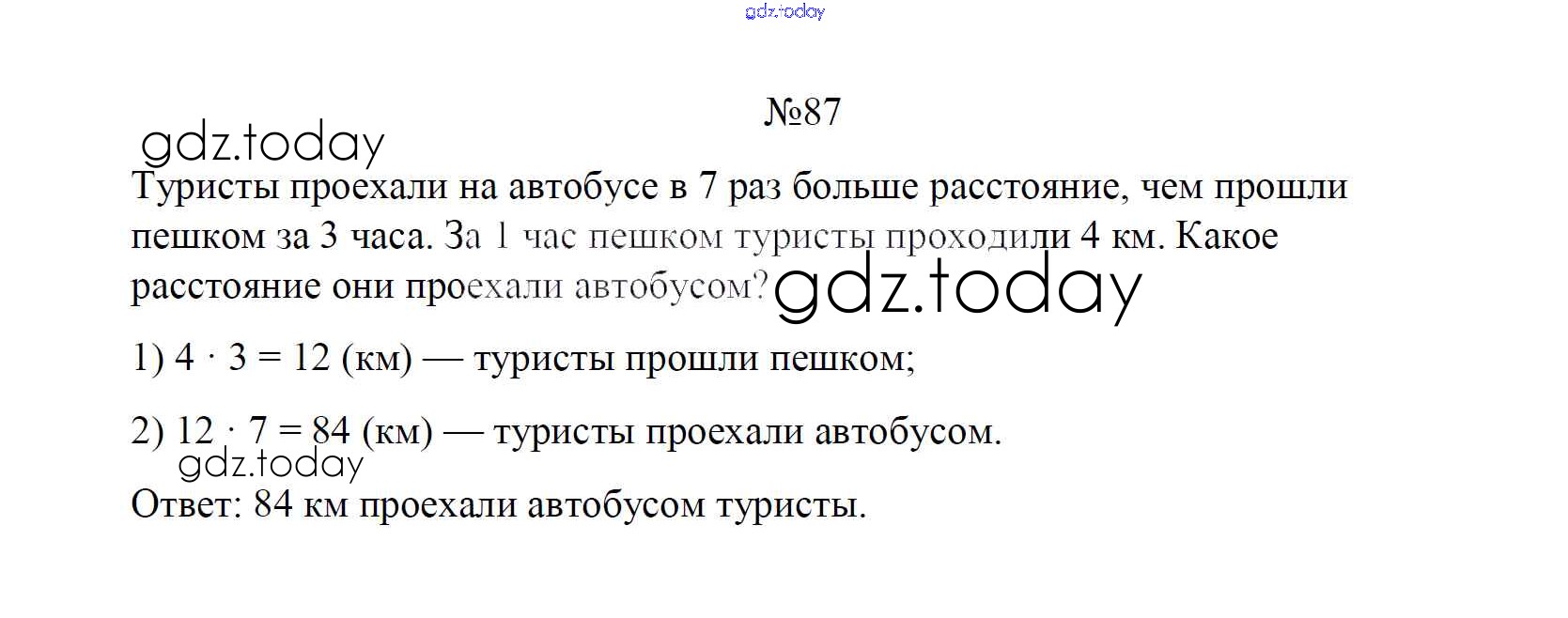 №87

Туристы проехали на автобусе в 7 раз больше расстояние, чем прошли пешком за 3 часа. За 1 час пешком туристы проходили 4 км. Какое расстояние они проехали автобусом?

1) $4 \cdot 3 = 12$ (км) — туристы прошли пешком;

2) $12 \cdot 7 = 84$ (км) — туристы проехали автобусом.

Ответ: 84 км проехали автобусом туристы.

gdz.today